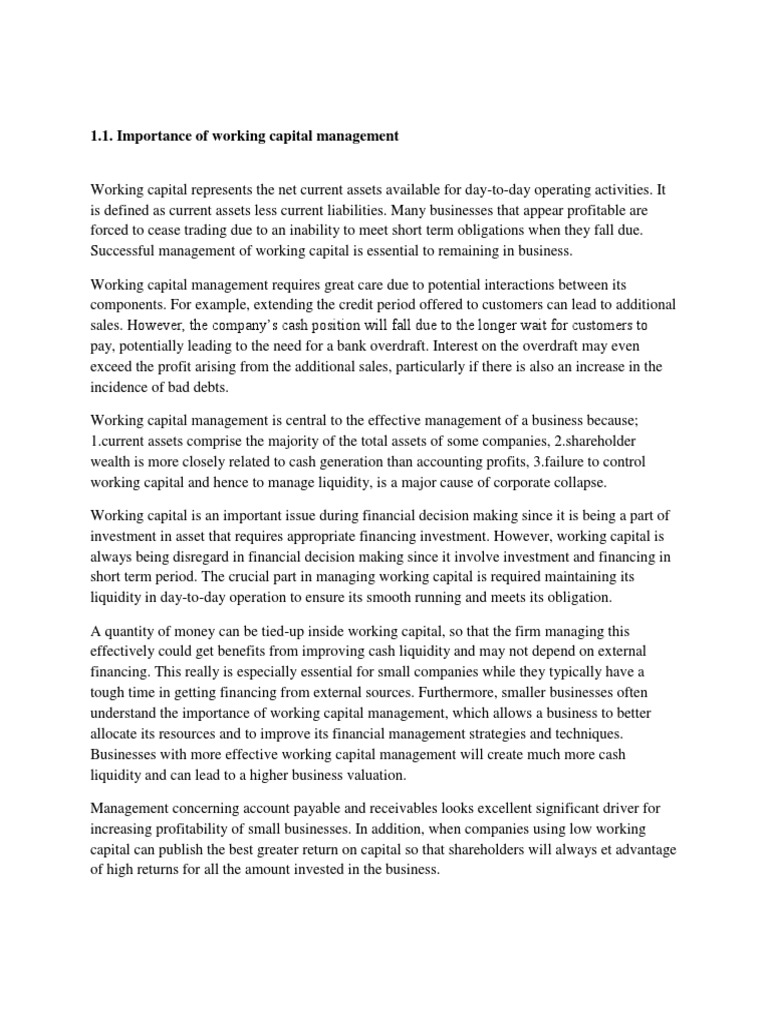 1.1. Importance of working capital management

Working capital represents the net current assets available for day-to-day operating activities. It is defined as current assets less current liabilities. Many businesses that appear profitable are forced to cease trading due to an inability to meet short term obligations when they fall due. Successful management of working capital is essential to remaining in business.

Working capital management requires great care due to potential interactions between its components. For example, extending the credit period offered to customers can lead to additional sales. However, the company's cash position will fall due to the longer wait for customers to pay, potentially leading to the need for a bank overdraft. Interest on the overdraft may even exceed the profit arising from the additional sales, particularly if there is also an increase in the incidence of bad debts.

Working capital management is central to the effective management of a business because; 1.current assets comprise the majority of the total assets of some companies, 2.shareholder wealth is more closely related to cash generation than accounting profits, 3.failure to control working capital and hence to manage liquidity, is a major cause of corporate collapse.

Working capital is an important issue during financial decision making since it is being a part of investment in asset that requires appropriate financing investment. However, working capital is always being disregard in financial decision making since it involve investment and financing in short term period. The crucial part in managing working capital is required maintaining its liquidity in day-to-day operation to ensure its smooth running and meets its obligation.

A quantity of money can be tied-up inside working capital, so that the firm managing this effectively could get benefits from improving cash liquidity and may not depend on external financing. This really is especially essential for small companies while they typically have a tough time in getting financing from external sources. Furthermore, smaller businesses often understand the importance of working capital management, which allows a business to better allocate its resources and to improve its financial management strategies and techniques. Businesses with more effective working capital management will create much more cash liquidity and can lead to a higher business valuation.

Management concerning account payable and receivables looks excellent significant driver for increasing profitability of small businesses. In addition, when companies using low working capital can publish the best greater return on capital so that shareholders will always et advantage of high returns for all the amount invested in the business.